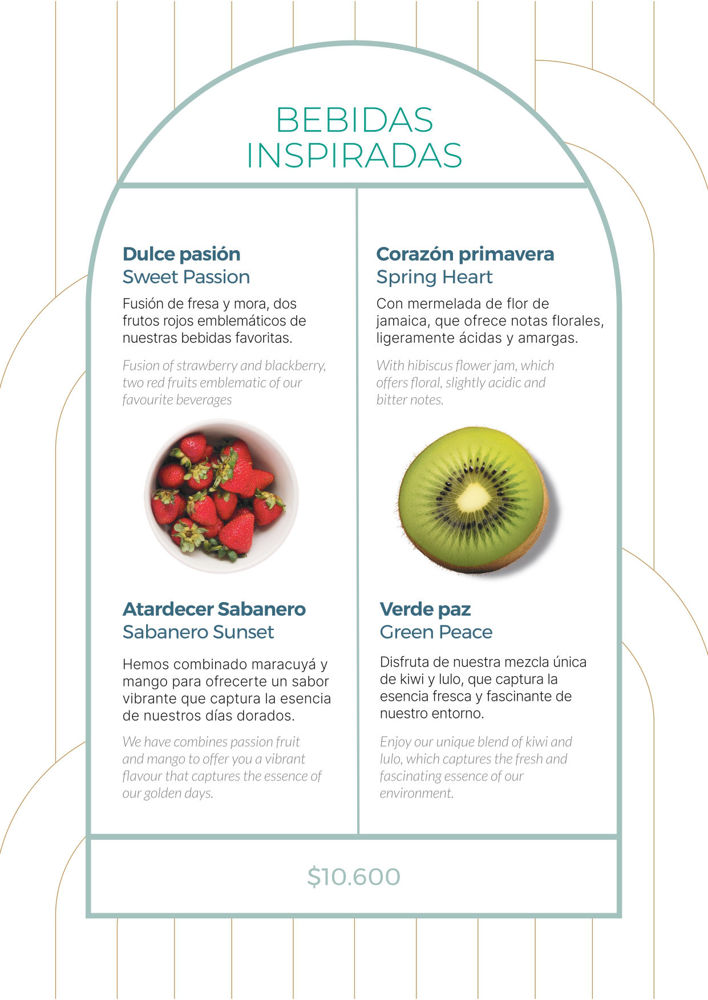 BEBIDAS
INSPIRADAS

Dulce pasión
Sweet Passion

Fusión de fresa y mora, dos frutos rojos emblemáticos de nuestras bebidas favoritas.

Fusion of strawberry and blackberry, two red fruits emblematic of our favourite beverages

Atardecer Sabanero
Sabanero Sunset

Hemos combinado maracuyá y mango para ofrecerte un sabor vibrante que captura la esencia de nuestros días dorados.

We have combines passion fruit and mango to offer you a vibrant flavour that captures the essence of our golden days.

Corazón primavera
Spring Heart

Con mermelada de flor de jamaica, que ofrece notas florales, ligeramente ácidas y amargas.

With hibiscus flower jam, which offers floral, slightly acidic and bitter notes.

Verde paz
Green Peace

Disfruta de nuestra mezcla única de kiwi y lulo, que captura la esencia fresca y fascinante de nuestro entorno.

Enjoy our unique blend of kiwi and lulo, which captures the fresh and fascinating essence of our environment.

$10.600